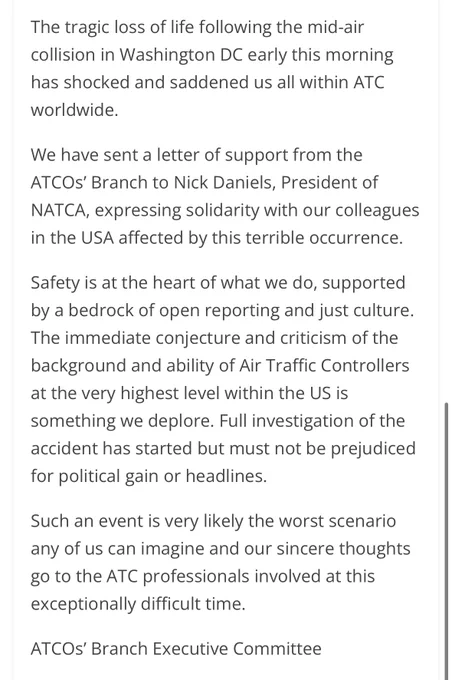 The tragic loss of life following the mid-air collision in Washington DC early this morning has shocked and saddened us all within ATC worldwide.

We have sent a letter of support from the ATCOs' Branch to Nick Daniels, President of NATCA, expressing solidarity with our colleagues in the USA affected by this terrible occurrence.

Safety is at the heart of what we do, supported by a bedrock of open reporting and just culture. The immediate conjecture and criticism of the background and ability of Air Traffic Controllers at the very highest level within the US is something we deplore. Full investigation of the accident has started but must not be prejudiced for political gain or headlines.

Such an event is very likely the worst scenario any of us can imagine and our sincere thoughts go to the ATC professionals involved at this exceptionally difficult time.

ATCOs' Branch Executive Committee